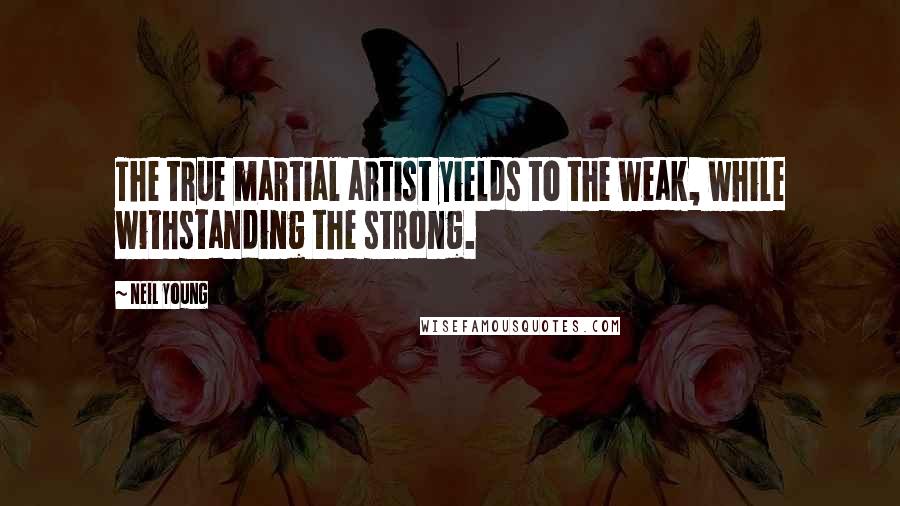 THE TRUE MARTIAL ARTIST YIELDS TO THE WEAK, WHILE WITHSTANDING THE STRONG.

~ NEIL YOUNG

WISEFAMOUSQUOTES.COM